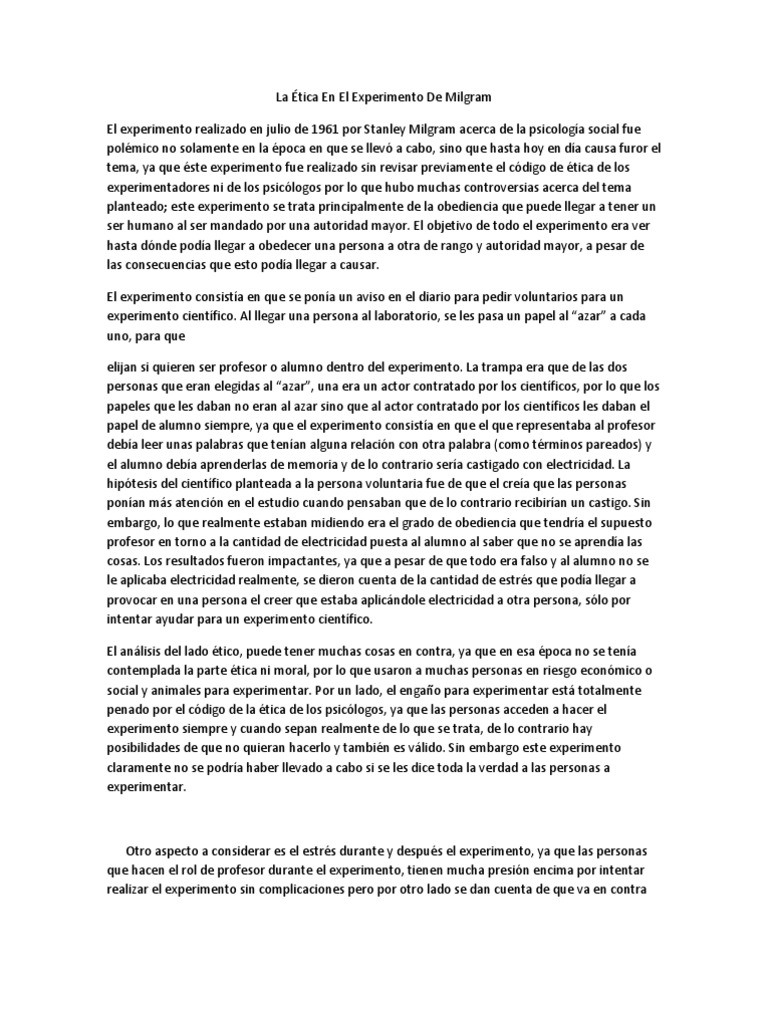 La Ética En El Experimento De Milgram

El experimento realizado en julio de 1961 por Stanley Milgram acerca de la psicología social fue polémico no solamente en la época en que se llevó a cabo, sino que hasta hoy en día causa furor el tema, ya que éste experimento fue realizado sin revisar previamente el código de ética de los experimentadores ni de los psicólogos por lo que hubo muchas controversias acerca del tema planteado; este experimento se trata principalmente de la obediencia que puede llegar a tener un ser humano al ser mandado por una autoridad mayor. El objetivo de todo el experimento era ver hasta dónde podía llegar a obedecer una persona a otra de rango y autoridad mayor, a pesar de las consecuencias que esto podía llegar a causar.

El experimento consistía en que se ponía un aviso en el diario para pedir voluntarios para un experimento científico. Al llegar una persona al laboratorio, se les pasa un papel al "azar" a cada uno, para que

elijan si quieren ser profesor o alumno dentro del experimento. La trampa era que de las dos personas que eran elegidas al "azar", una era un actor contratado por los científicos, por lo que los papeles que les daban no eran al azar sino que al actor contratado por los científicos les daban el papel de alumno siempre, ya que el experimento consistía en que el que representaba al profesor debía leer unas palabras que tenían alguna relación con otra palabra (como términos pareados) y el alumno debía aprenderlas de memoria y de lo contrario sería castigado con electricidad. La hipótesis del científico planteada a la persona voluntaria fue de que el creía que las personas ponían más atención en el estudio cuando pensaban que de lo contrario recibirían un castigo. Sin embargo, lo que realmente estaban midiendo era el grado de obediencia que tendría el supuesto profesor en torno a la cantidad de electricidad puesta al alumno al saber que no se aprendía las cosas. Los resultados fueron impactantes, ya que a pesar de que todo era falso y al alumno no se le aplicaba electricidad realmente, se dieron cuenta de la cantidad de estrés que podía llegar a provocar en una persona el creer que estaba aplicándole electricidad a otra persona, sólo por intentar ayudar para un experimento científico.

El análisis del lado ético, puede tener muchas cosas en contra, ya que en esa época no se tenía contemplada la parte ética ni moral, por lo que usaron a muchas personas en riesgo económico o social y animales para experimentar. Por un lado, el engaño para experimentar está totalmente penado por el código de la ética de los psicólogos, ya que las personas acceden a hacer el experimento siempre y cuando sepan realmente de lo que se trata, de lo contrario hay posibilidades de que no quieran hacerlo y también es válido. Sin embargo este experimento claramente no se podría haber llevado a cabo si se les dice toda la verdad a las personas a experimentar.

Otro aspecto a considerar es el estrés durante y después el experimento, ya que las personas que hacen el rol de profesor durante el experimento, tienen mucha presión encima por intentar realizar el experimento sin complicaciones pero por otro lado se dan cuenta de que va en contra